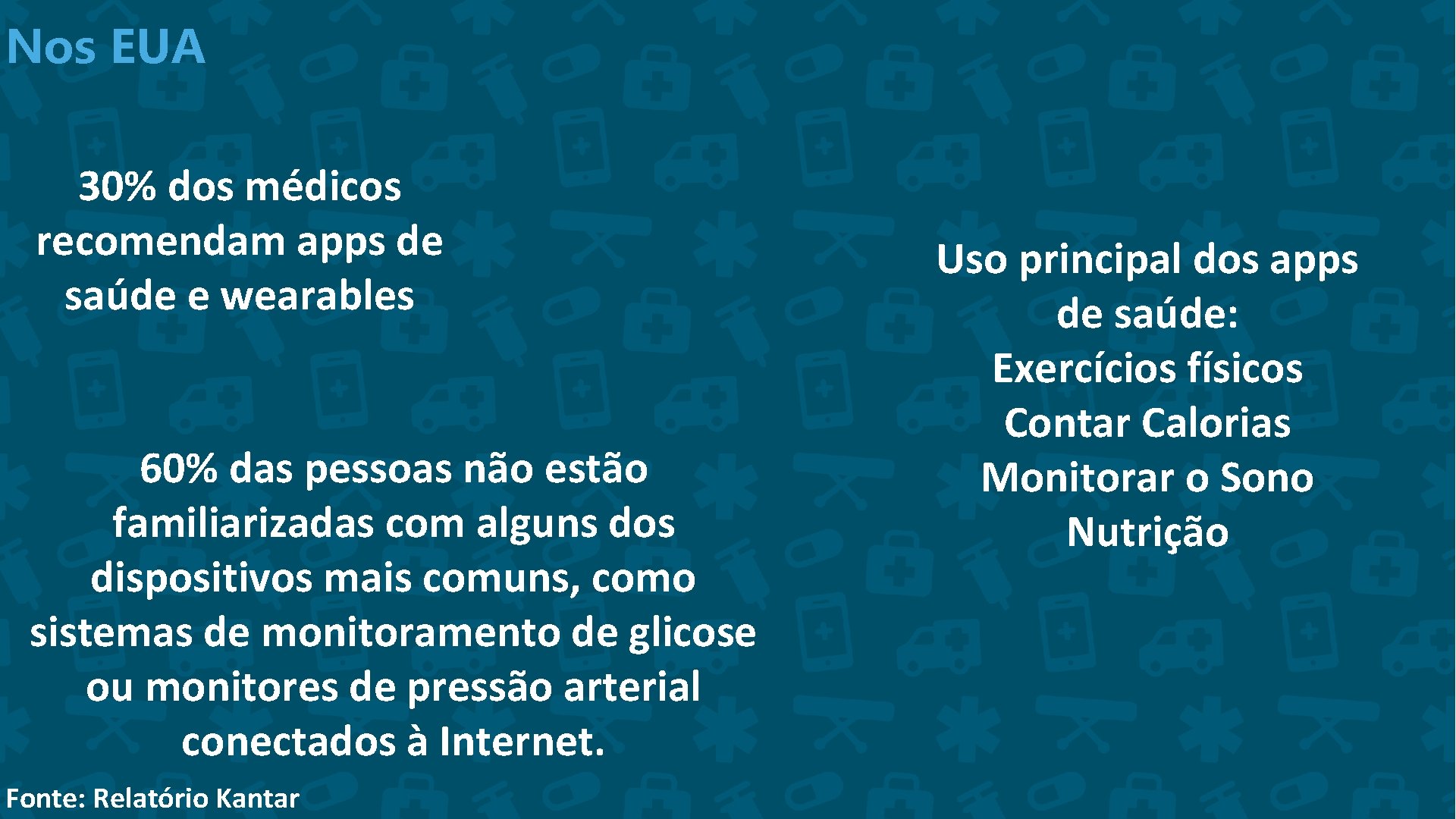 Nos EUA

30% dos médicos recomendam apps de saúde e wearables

60% das pessoas não estão familiarizadas com alguns dos dispositivos mais comuns, como sistemas de monitoramento de glicose ou monitores de pressão arterial conectados à Internet.

Uso principal dos apps de saúde:
Exercícios físicos
Contar Calorias
Monitorar o Sono
Nutrição

Fonte: Relatório Kantar